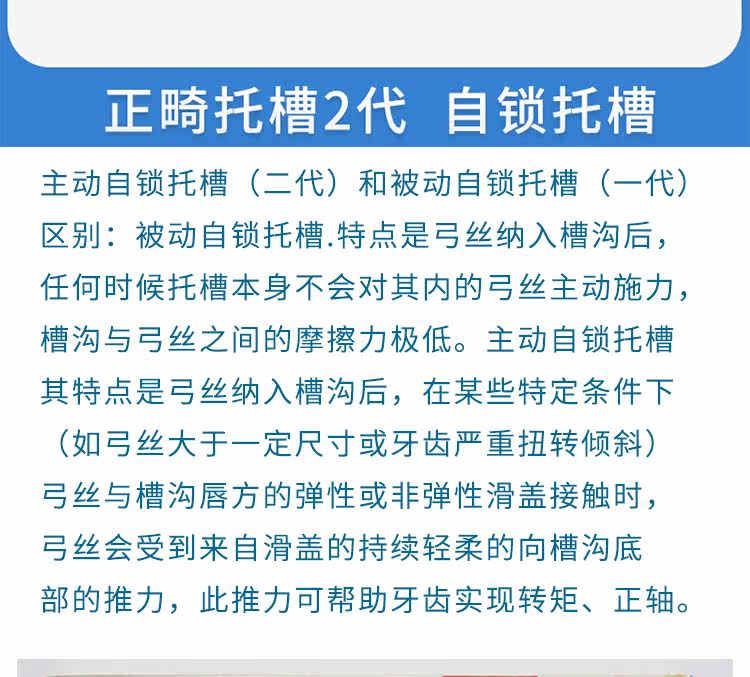 正畸托槽2代 自锁托槽

主动自锁托槽（二代）和被动自锁托槽（一代）区别：被动自锁托槽.特点是弓丝纳入槽沟后，任何时候托槽本身不会对其内的弓丝主动施力，槽沟与弓丝之间的摩擦力极低。主动自锁托槽其特点是弓丝纳入槽沟后，在某些特定条件下（如弓丝大于一定尺寸或牙齿严重扭转倾斜）弓丝与槽沟唇方的弹性或非弹性滑盖接触时，弓丝会受到来自滑盖的持续轻柔的向槽沟底部的推力，此推力可帮助牙齿实现转矩、正轴。